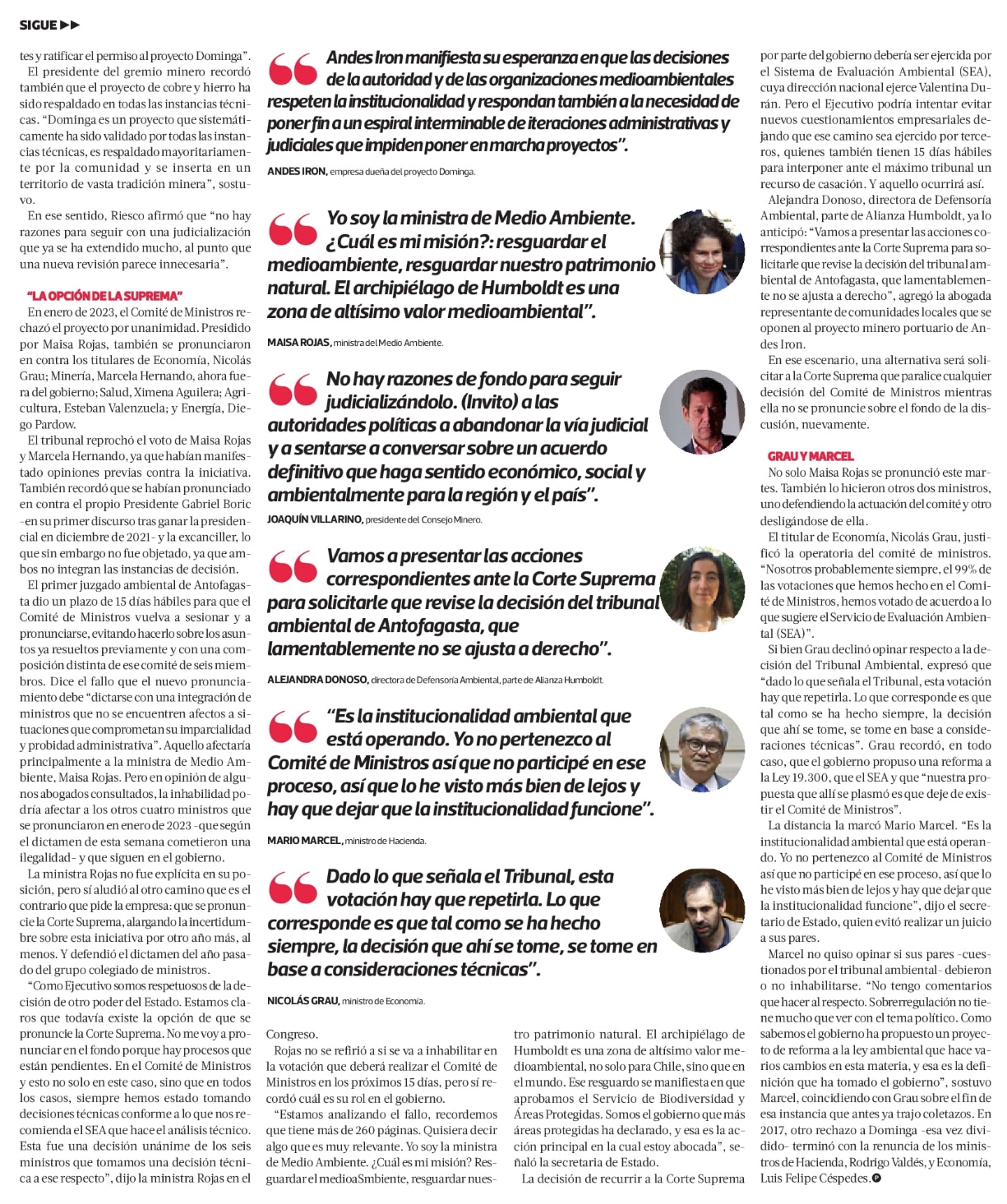 SIGUE ▶▶

tes y ratificar el permiso al proyecto Dominga".

El presidente del gremio minero recordó también que el proyecto de cobre y hierro ha sido respaldado en todas las instancias técnicas. "Dominga es un proyecto que sistemáticamente ha sido validado por todas las instancias técnicas, es respaldado mayoritariamente por la comunidad y se inserta en un territorio de vasta tradición minera", sostuvo.

En ese sentido, Riesco afirmó que "no hay razones para seguir con una judicialización que ya se ha extendido mucho, al punto que una nueva revisión parece innecesaria".

"LA OPCIÓN DE LA SUPREMA"

En enero de 2023, el Comité de Ministros rechazó el proyecto por unanimidad. Presidido por Maisa Rojas, también se pronunciaron en contra los titulares de Economía, Nicolás Grau; Minería, Marcela Hernando, ahora fuera del gobierno; Salud, Ximena Aguilera; Agricultura, Esteban Valenzuela; y Energía, Diego Pardow.

El tribunal reprochó el voto de Maisa Rojas y Marcela Hernando, ya que habían manifestado opiniones previas contra la iniciativa. También recordó que se habían pronunciado en contra el propio Presidente Gabriel Boric -en su primer discurso tras ganar la presidencial en diciembre de 2021- y la excanciller, lo que sin embargo no fue objetado, ya que ambos no integran las instancias de decisión.

El primer juzgado ambiental de Antofagasta dio un plazo de 15 días hábiles para que el Comité de Ministros vuelva a sesionar y a pronunciarse, evitando hacerlo sobre los asuntos ya resueltos previamente y con una composición distinta de ese comité de seis miembros. Dice el fallo que el nuevo pronunciamiento debe "dictarse con una integración de ministros que no se encuentren afectos a situaciones que comprometan su imparcialidad y probidad administrativa". Aquello afectaría principalmente a la ministra de Medio Ambiente, Maisa Rojas. Pero en opinión de algunos abogados consultados, la inhabilidad podría afectar a los otros cuatro ministros que se pronunciaron en enero de 2023 -que según el dictamen de esta semana cometieron una ilegalidad- y que siguen en el gobierno.

La ministra Rojas no fue explícita en su posición, pero sí aludió al otro camino que es el contrario que pide la empresa: que se pronuncie la Corte Suprema, alargando la incertidumbre sobre esta iniciativa por otro año más, al menos. Y defendió el dictamen del año pasado del grupo colegiado de ministros.

"Como Ejecutivo somos respetuosos de la decisión de otro poder del Estado. Estamos claros que todavía existe la opción de que se pronuncie la Corte Suprema. No me voy a pronunciar en el fondo porque hay procesos que están pendientes. En el Comité de Ministros y esto no solo en este caso, sino que en todos los casos, siempre hemos estado tomando decisiones técnicas conforme a lo que nos recomienda el SEA que hace el análisis técnico. Esta fue una decisión unánime de los seis ministros que tomamos una decisión técnica a ese respecto", dijo la ministra Rojas en el

Andes Iron manifiesta su esperanza en que las decisiones de la autoridad y de las organizaciones medioambientales respeten la institucionalidad y respondan también a la necesidad de poner fin a un espiral interminable de iteraciones administrativas y judiciales que impiden poner en marcha proyectos".

ANDES IRON, empresa dueña del proyecto Dominga.

Yo soy la ministra de Medio Ambiente. ¿Cuál es mi misión?: resguardar el medioambiente, resguardar nuestro patrimonio natural. El archipiélago de Humboldt es una zona de altísimo valor medioambiental".

MAISA ROJAS, ministra del Medio Ambiente.

No hay razones de fondo para seguir judicializándolo. (Invito) a las autoridades políticas a abandonar la vía judicial y a sentarse a conversar sobre un acuerdo definitivo que haga sentido económico, social y ambientalmente para la región y el país".

JOAQUÍN VILLARINO, presidente del Consejo Minero.

Vamos a presentar las acciones correspondientes ante la Corte Suprema para solicitarle que revise la decisión del tribunal ambiental de Antofagasta, que lamentablemente no se ajusta a derecho".

ALEJANDRA DONOSO, directora de Defensoría Ambiental, parte de Alianza Humboldt.

"Es la institucionalidad ambiental que está operando. Yo no pertenezco al Comité de Ministros así que no participé en ese proceso, así que lo he visto más bien de lejos y hay que dejar que la institucionalidad funcione".

MARIO MARCEL, ministro de Hacienda.

Dado lo que señala el Tribunal, esta votación hay que repetirla. Lo que corresponde es que tal como se ha hecho siempre, la decisión que ahí se tome, se tome en base a consideraciones técnicas".

NICOLÁS GRAU, ministro de Economía.

Congreso.

Rojas no se refirió a si se va a inhabilitar en la votación que deberá realizar el Comité de Ministros en los próximos 15 días, pero sí recordó cuál es su rol en el gobierno.

"Estamos analizando el fallo, recordemos que tiene más de 260 páginas. Quisiera decir algo que es muy relevante. Yo soy la ministra de Medio Ambiente. ¿Cuál es mi misión? Resguardar el medioaSmbiente, resguardar nuestro patrimonio natural. El archipiélago de Humboldt es una zona de altísimo valor medioambiental, no solo para Chile, sino que en el mundo. Ese resguardo se manifiesta en que aprobamos el Servicio de Biodiversidad y Áreas Protegidas. Somos el gobierno que más áreas protegidas ha declarado, y esa es la acción principal en la cual estoy abocada", señaló la secretaria de Estado.

La decisión de recurrir a la Corte Suprema por parte del gobierno debería ser ejercida por el Sistema de Evaluación Ambiental (SEA), cuya dirección nacional ejerce Valentina Durán. Pero el Ejecutivo podría intentar evitar nuevos cuestionamientos empresariales dejando que ese camino sea ejercido por terceros, quienes también tienen 15 días hábiles para interponer ante el máximo tribunal un recurso de casación. Y aquello ocurrirá así.

Alejandra Donoso, directora de Defensoría Ambiental, parte de Alianza Humboldt, ya lo anticipó: "Vamos a presentar las acciones correspondientes ante la Corte Suprema para solicitarle que revise la decisión del tribunal ambiental de Antofagasta, que lamentablemente no se ajusta a derecho", agregó la abogada representante de comunidades locales que se oponen al proyecto minero portuario de Andes Iron.

En ese escenario, una alternativa será solicitar a la Corte Suprema que paralice cualquier decisión del Comité de Ministros mientras ella no se pronuncie sobre el fondo de la discusión, nuevamente.

GRAU Y MARCEL

No solo Maisa Rojas se pronunció este martes. También lo hicieron otros dos ministros, uno defendiendo la actuación del comité y otro desligándose de ella.

El titular de Economía, Nicolás Grau, justificó la operatoria del comité de ministros. "Nosotros probablemente siempre, el 99% de las votaciones que hemos hecho en el Comité de Ministros, hemos votado de acuerdo a lo que sugiere el Servicio de Evaluación Ambiental (SEA)".

Si bien Grau declinó opinar respecto a la decisión del Tribunal Ambiental, expresó que "dado lo que señala el Tribunal, esta votación hay que repetirla. Lo que corresponde es que tal como se ha hecho siempre, la decisión que ahí se tome, se tome en base a consideraciones técnicas". Grau recordó, en todo caso, que el gobierno propuso una reforma a la Ley 19.300, que el SEA y que "nuestra propuesta que allí se plasmó es que deje de existir el Comité de Ministros".

La distancia la marcó Mario Marcel. "Es la institucionalidad ambiental que está operando. Yo no pertenezco al Comité de Ministros así que no participé en ese proceso, así que lo he visto más bien de lejos y hay que dejar que la institucionalidad funcione", dijo el secretario de Estado, quien evitó realizar un juicio a sus pares.

Marcel no quiso opinar si sus pares -cuestionados por el tribunal ambiental- debieron o no inhabilitarse. "No tengo comentarios que hacer al respecto. Sobrerregulación no tiene mucho que ver con el tema político. Como sabemos el gobierno ha propuesto un proyecto de reforma a la ley ambiental que hace varios cambios en esta materia, y esa es la definición que ha tomado el gobierno", sostuvo Marcel, coincidiendo con Grau sobre el fin de esa instancia que antes ya trajo coletazos. En 2017, otro rechazo a Dominga -esa vez dividido- terminó con la renuncia de los ministros de Hacienda, Rodrigo Valdés, y Economía, Luis Felipe Céspedes.